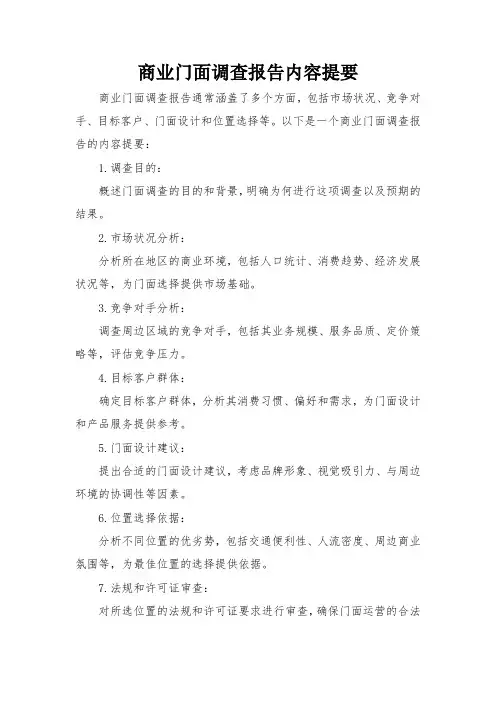 商业门面调查报告内容提要

商业门面调查报告通常涵盖了多个方面，包括市场状况、竞争对手、目标客户、门面设计和位置选择等。以下是一个商业门面调查报告的内容提要：

1. 调查目的：

概述门面调查的目的和背景，明确为何进行这项调查以及预期的结果。

2. 市场状况分析：

分析所在地区的商业环境，包括人口统计、消费趋势、经济发展状况等，为门面选择提供市场基础。

3. 竞争对手分析：

调查周边区域的竞争对手，包括其业务规模、服务品质、定价策略等，评估竞争压力。

4. 目标客户群体：

确定目标客户群体，分析其消费习惯、偏好和需求，为门面设计和产品服务提供参考。

5. 门面设计建议：

提出合适的门面设计建议，考虑品牌形象、视觉吸引力、与周边环境的协调性等因素。

6. 位置选择依据：

分析不同位置的优劣势，包括交通便利性、人流密度、周边商业氛围等，为最佳位置的选择提供依据。

7. 法规和许可证审查：

对所选位置的法规和许可证要求进行审查，确保门面运营的合法